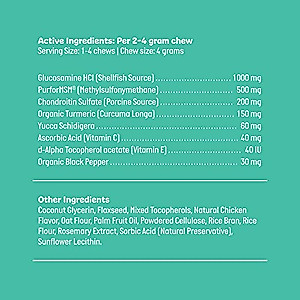 Active Ingredients: Per 2-4 gram chew
Serving Size: 1-4 chews | Chew size: 4 grams

Glucosamine HCl (Shellfish Source) ............................ 1000 mg
PurforMSM® (Methylsulfonymethane) ............................ 500 mg
Chondroitin Sulfate (Porcine Source) ............................ 200 mg
Organic Turmeric (Curcuma Longa) ............................ 150 mg
Yucca Schidigera ............................ 60 mg
Ascorbic Acid (Vitamin C) ............................ 40 mg
d-Alpha Tocopherol acetate (Vitamin E) ............................ 40 IU
Organic Black Pepper ............................ 30 mg

Other Ingredients
Coconut Glycerin, Flaxseed, Mixed Tocopherols, Natural Chicken Flavor, Oat Flour, Palm Fruit Oil, Powdered Cellulose, Rice Bran, Rice Flour, Rosemary Extract, Sorbic Acid (Natural Preservative), Sunflower Lecithin.